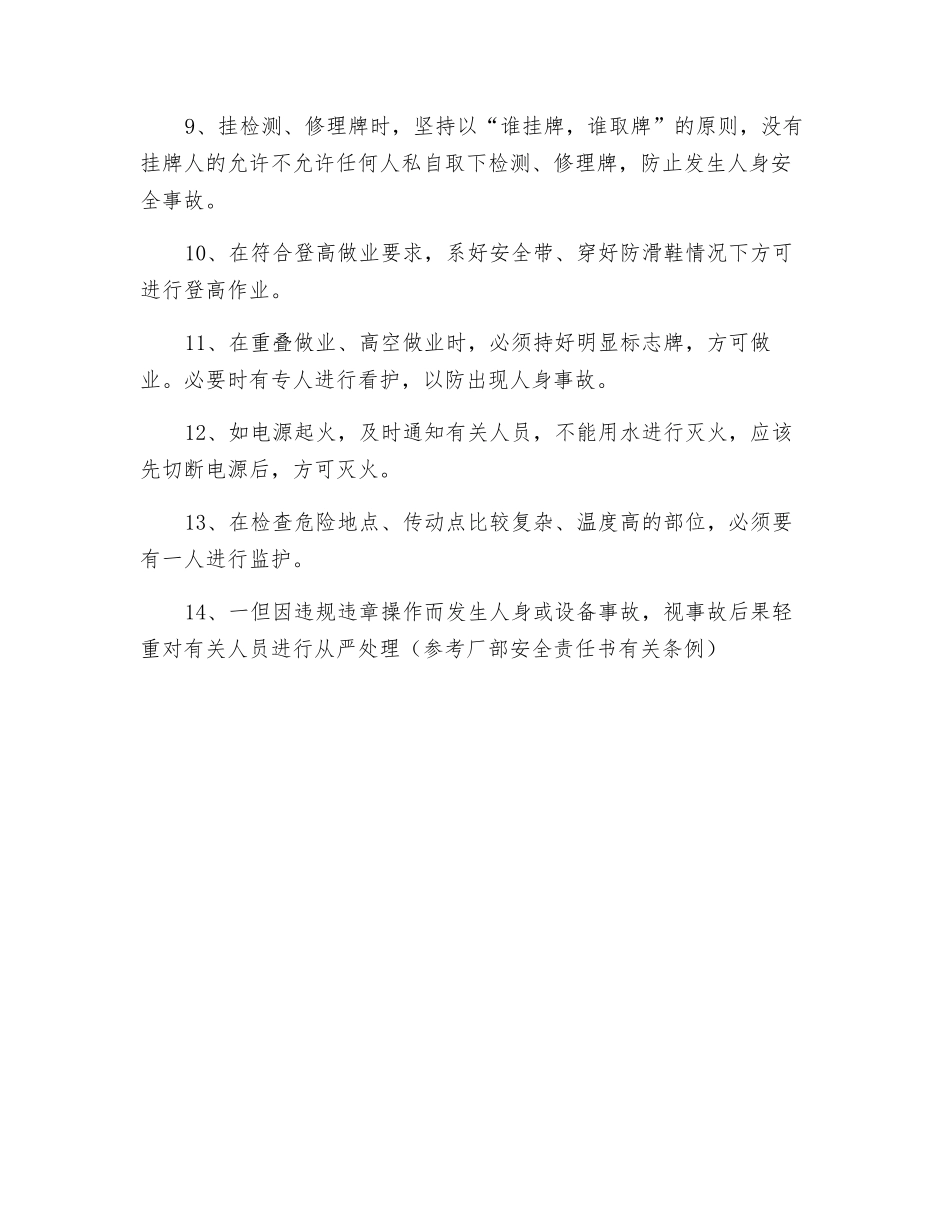 9、挂检测、修理牌时，坚持以“谁挂牌，谁取牌”的原则，没有挂牌人的允许不允许任何人私自取下检测、修理牌，防止发生人身安全事故。

10、在符合登高做业要求，系好安全带、穿好防滑鞋情况下方可进行登高作业。

11、在重叠做业、高空做业时，必须持好明显标志牌，方可做业。必要时有专人进行看护，以防出现人身事故。

12、如电源起火，及时通知有关人员，不能用水进行灭火，应该先切断电源后，方可灭火。

13、在检查危险地点、传动点比较复杂、温度高的部位，必须要有一人进行监护。

14、一但因违规违章操作而发生人身或设备事故，视事故后果轻重对有关人员进行从严处理（参考厂部安全责任书有关条例）